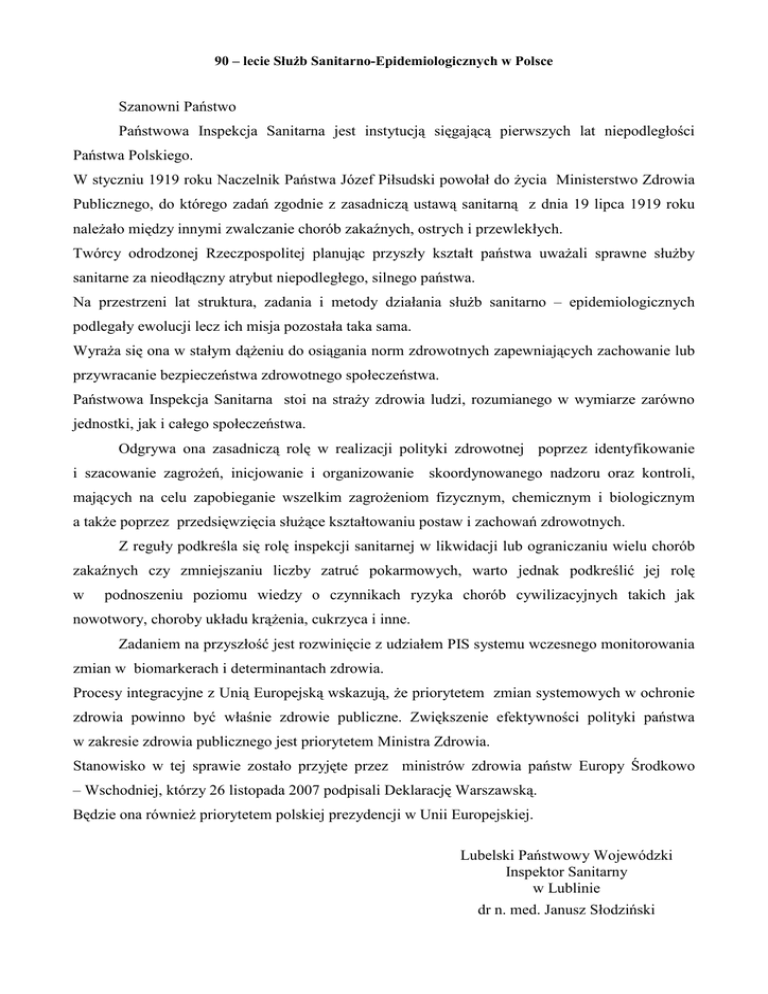 90 – lecie Służb Sanitarno-Epidemiologicznych w Polsce

Szanowni Państwo

Państwowa Inspekcja Sanitarna jest instytucją sięgającą pierwszych lat niepodległości Państwa Polskiego.

W styczniu 1919 roku Naczelnik Państwa Józef Piłsudski powołał do życia Ministerstwo Zdrowia Publicznego, do którego zadań zgodnie z zasadniczą ustawą sanitarną z dnia 19 lipca 1919 roku należało między innymi zwalczanie chorób zakaźnych, ostrych i przewlekłych.

Twórcy odrodzonej Rzeczpospolitej planując przyszły kształt państwa uważali sprawne służby sanitarne za nieodłączny atrybut niepodległego, silnego państwa.

Na przestrzeni lat struktura, zadania i metody działania służb sanitarno – epidemiologicznych podlegały ewolucji lecz ich misja pozostała taka sama.

Wyraża się ona w stałym dążeniu do osiągania norm zdrowotnych zapewniających zachowanie lub przywracanie bezpieczeństwa zdrowotnego społeczeństwa.

Państwowa Inspekcja Sanitarna stoi na straży zdrowia ludzi, rozumianego w wymiarze zarówno jednostki, jak i całego społeczeństwa.

Odgrywa ona zasadniczą rolę w realizacji polityki zdrowotnej poprzez identyfikowanie i szacowanie zagrożeń, inicjowanie i organizowanie skoordynowanego nadzoru oraz kontroli, mających na celu zapobieganie wszelkim zagrożeniom fizycznym, chemicznym i biologicznym a także poprzez przedsięwzięcia służące kształtowaniu postaw i zachowań zdrowotnych.

Z reguły podkreśla się rolę inspekcji sanitarnej w likwidacji lub ograniczaniu wielu chorób zakaźnych czy zmniejszaniu liczby zatruć pokarmowych, warto jednak podkreślić jej rolę w podnoszeniu poziomu wiedzy o czynnikach ryzyka chorób cywilizacyjnych takich jak nowotwory, choroby układu krążenia, cukrzyca i inne.

Zadaniem na przyszłość jest rozwinięcie z udziałem PIS systemu wczesnego monitorowania zmian w biomarkerach i determinantach zdrowia.

Procesy integracyjne z Unią Europejską wskazują, że priorytetem zmian systemowych w ochronie zdrowia powinno być właśnie zdrowie publiczne. Zwiększenie efektywności polityki państwa w zakresie zdrowia publicznego jest priorytetem Ministra Zdrowia.

Stanowisko w tej sprawie zostało przyjęte przez ministrów zdrowia państw Europy Środkowo – Wschodniej, którzy 26 listopada 2007 podpisali Deklarację Warszawską.

Będzie ona również priorytetem polskiej prezydencji w Unii Europejskiej.

Lubelski Państwowy Wojewódzki
Inspektor Sanitarny
w Lublinie
dr n. med. Janusz Słodziński